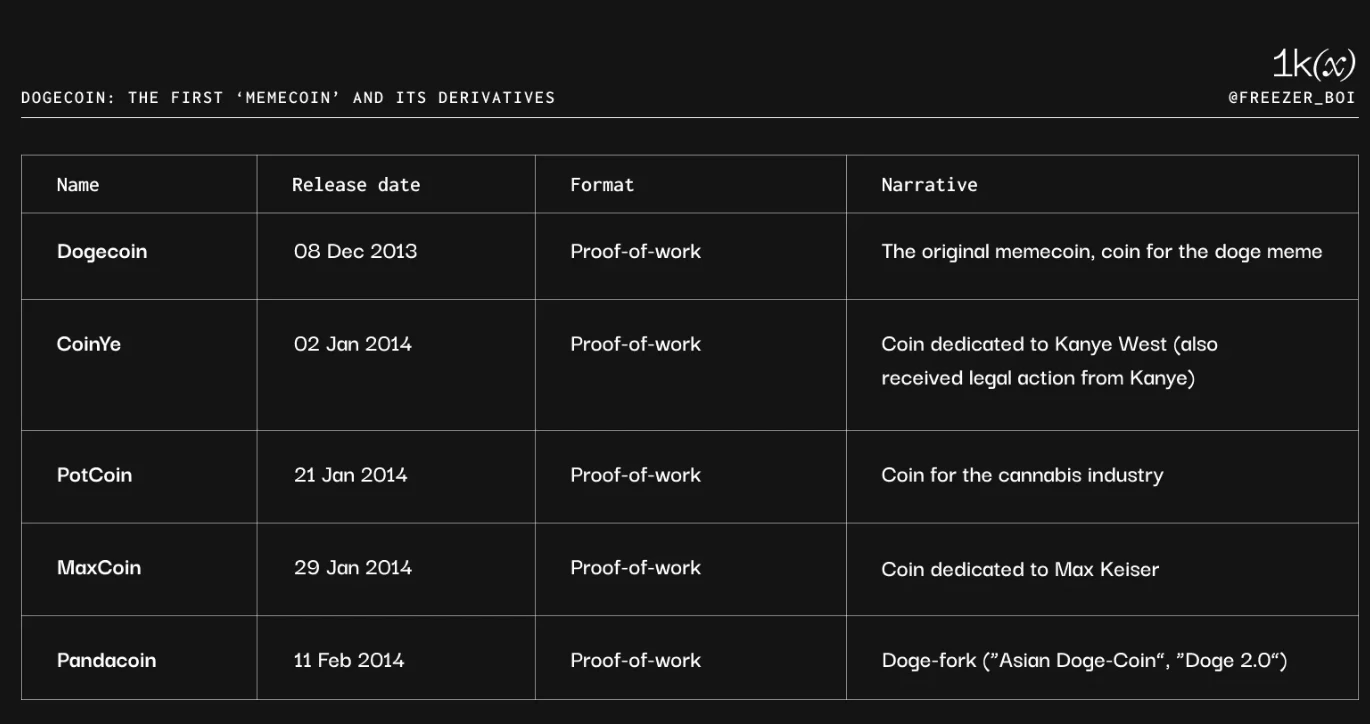 DOGECOIN: THE FIRST ‘MEMECOIN’ AND ITS DERIVATIVES

1k(x)
@FREEZER_BOI

| Name | Release date | Format | Narrative |
|---|---|---|---|
| Dogecoin | 08 Dec 2013 | Proof-of-work | The original memecoin, coin for the doge meme |
| CoinYe | 02 Jan 2014 | Proof-of-work | Coin dedicated to Kanye West (also received legal action from Kanye) |
| PotCoin | 21 Jan 2014 | Proof-of-work | Coin for the cannabis industry |
| MaxCoin | 29 Jan 2014 | Proof-of-work | Coin dedicated to Max Keiser |
| Pandacoin | 11 Feb 2014 | Proof-of-work | Doge-fork (”Asian Doge-Coin“, ”Doge 2.0“) |